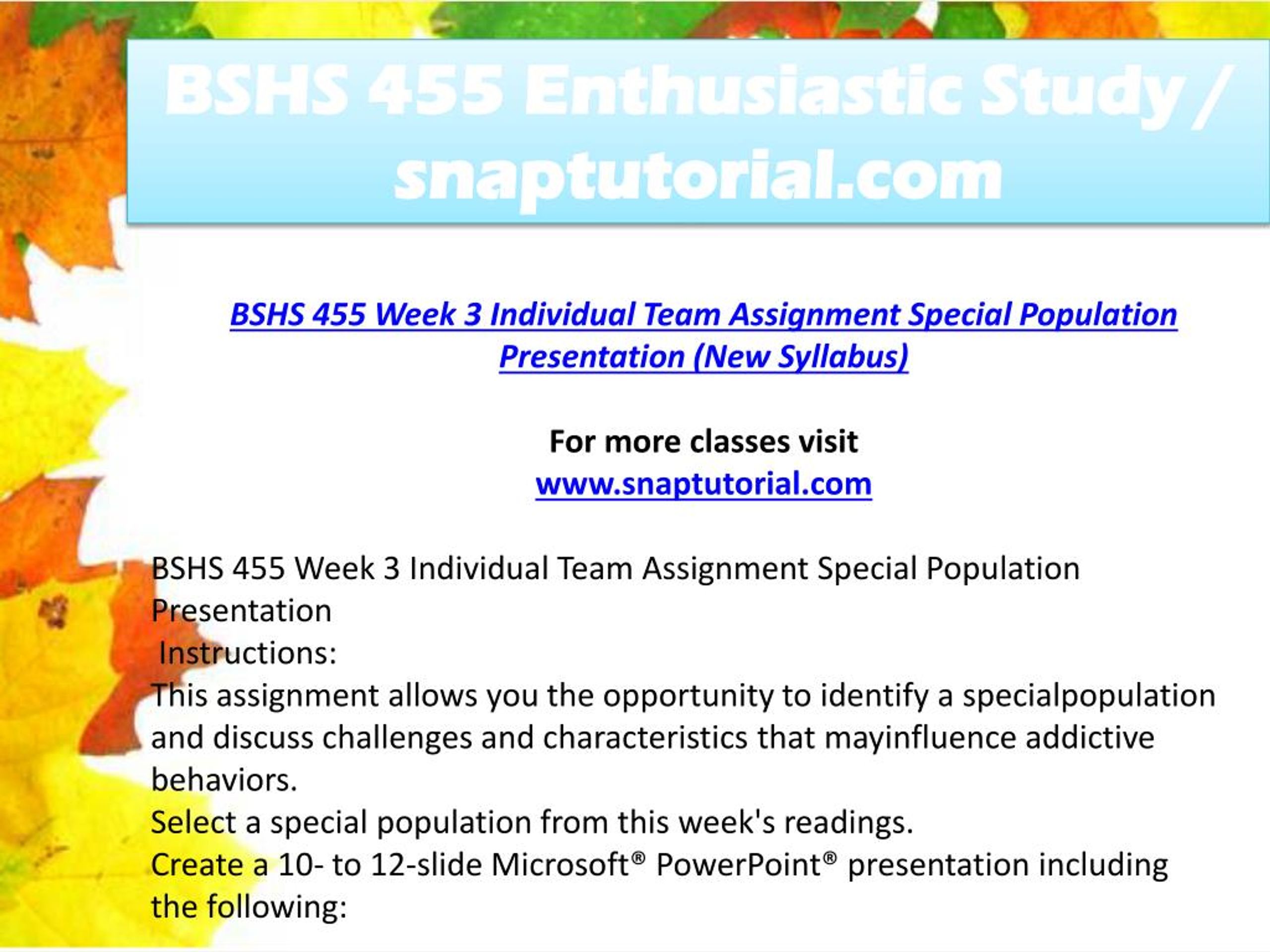 BSHS 455 Enthusiastic Study / snaptutorial.com

BSHS 455 Week 3 Individual Team Assignment Special Population Presentation (New Syllabus)

For more classes visit
www.snaptutorial.com

BSHS 455 Week 3 Individual Team Assignment Special Population Presentation

Instructions:

This assignment allows you the opportunity to identify a specialpopulation and discuss challenges and characteristics that mayinfluence addictive behaviors.

Select a special population from this week's readings.

Create a 10- to 12-slide Microsoft® PowerPoint® presentation including the following: